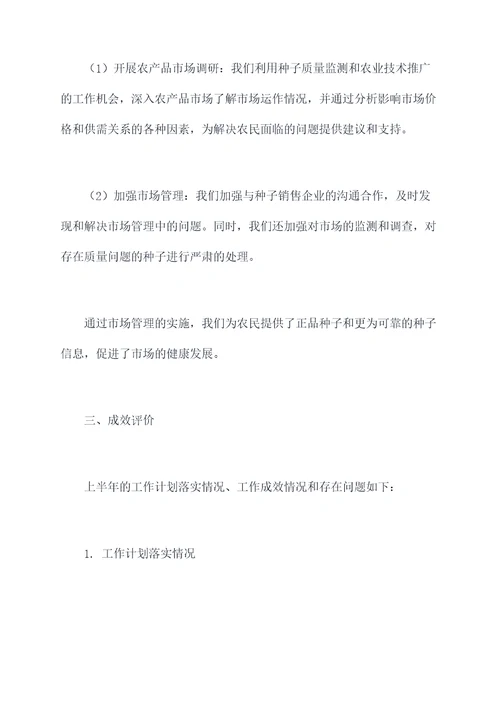 （1）开展农产品市场调研：我们利用种子质量监测和农业技术推广的工作机会，深入农产品市场了解市场运作情况，并通过分析影响市场价格和供需关系的各种因素，为解决农民面临的问题提供建议和支持。

（2）加强市场管理：我们加强与种子销售企业的沟通合作，及时发现和解决市场管理中的问题。同时，我们还加强对市场的监测和调查，对存在质量问题的种子进行严肃的处理。

通过市场管理的实施，我们为农民提供了正品种子和更为可靠的种子信息，促进了市场的健康发展。

三、成效评价

上半年的工作计划落实情况、工作成效情况和存在问题如下：

1. 工作计划落实情况